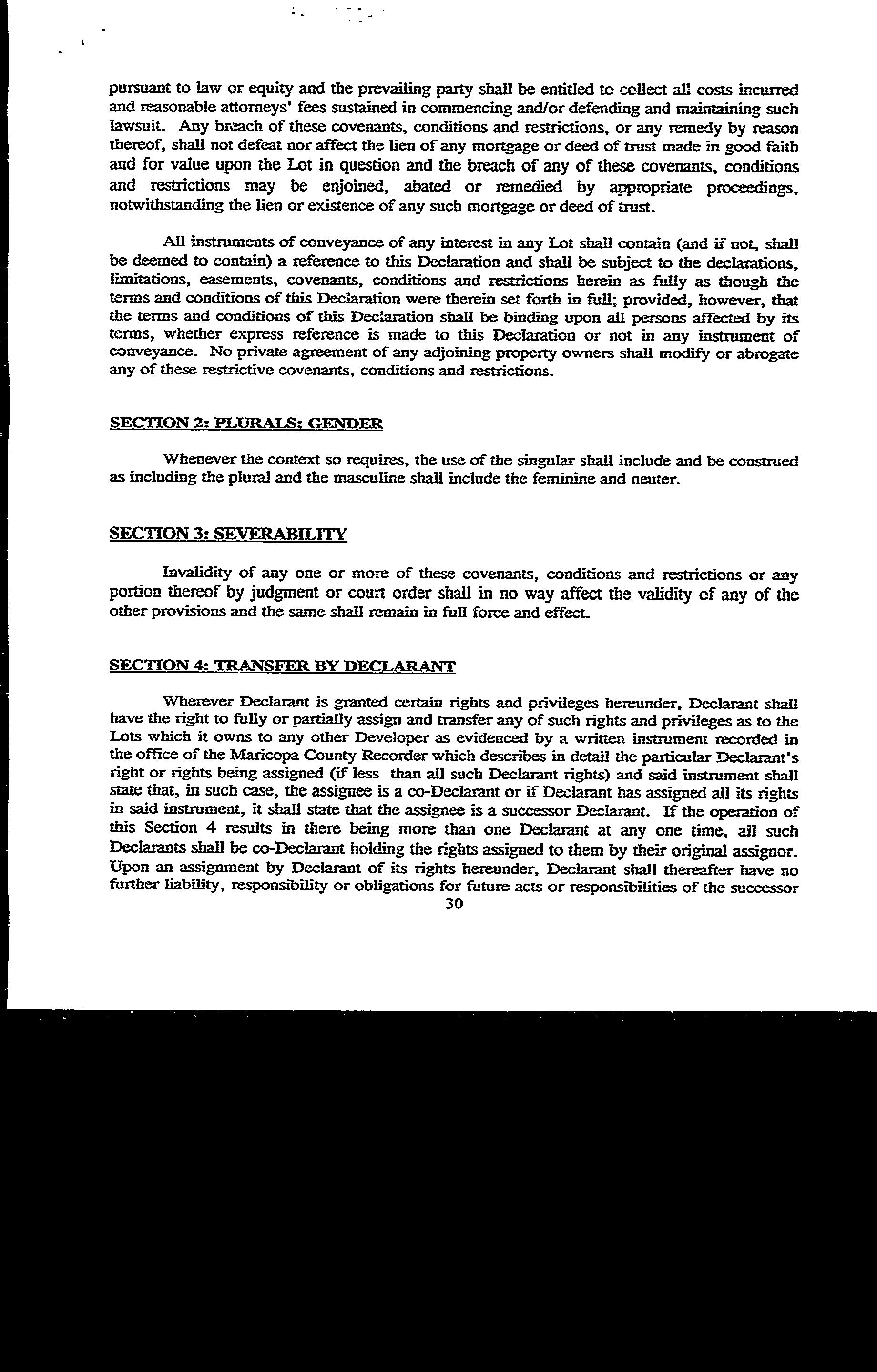 pursuant to law or equity and the prevailing party shall be entitled to collect all costs incurred and reasonable attorneys' fees sustained in commencing and/or defending and maintaining such lawsuit. Any breach of these covenants, conditions and restrictions, or any remedy by reason thereof, shall not defeat nor affect the lien of any mortgage or deed of trust made in good faith and for value upon the Lot in question and the breach of any of these covenants, conditions and restrictions may be enjoined, abated or remedied by appropriate proceedings, notwithstanding the lien or existence of any such mortgage or deed of trust.

All instruments of conveyance of any interest in any Lot shall contain (and if not, shall be deemed to contain) a reference to this Declaration and shall be subject to the declarations, limitations, easements, covenants, conditions and restrictions herein as fully as though the terms and conditions of this Declaration were therein set forth in full; provided, however, that the terms and conditions of this Declaration shall be binding upon all persons affected by its terms, whether express reference is made to this Declaration or not in any instrument of conveyance. No private agreement of any adjoining property owners shall modify or abrogate any of these restrictive covenants, conditions and restrictions.

SECTION 2: PLURALS; GENDER

Whenever the context so requires, the use of the singular shall include and be construed as including the plural and the masculine shall include the feminine and neuter.

SECTION 3: SEVERABILITY

Invalidity of any one or more of these covenants, conditions and restrictions or any portion thereof by judgment or court order shall in no way affect the validity of any of the other provisions and the same shall remain in full force and effect.

SECTION 4: TRANSFER BY DECLARANT

Wherever Declarant is granted certain rights and privileges hereunder, Declarant shall have the right to fully or partially assign and transfer any of such rights and privileges as to the Lots which it owns to any other Developer as evidenced by a written instrument recorded in the office of the Maricopa County Recorder which describes in detail the particular Declarant's right or rights being assigned (if less than all such Declarant rights) and said instrument shall state that, in such case, the assignee is a co-Declarant or if Declarant has assigned all its rights in said instrument, it shall state that the assignee is a successor Declarant. If the operation of this Section 4 results in there being more than one Declarant at any one time, all such Declarants shall be co-Declarant holding the rights assigned to them by their original assignor. Upon an assignment by Declarant of its rights hereunder, Declarant shall thereafter have no further liability, responsibility or obligations for future acts or responsibilities of the successor
30